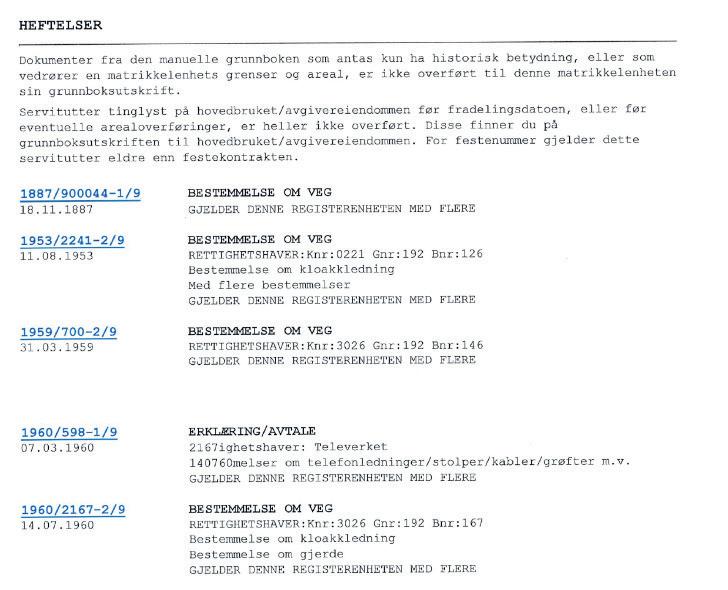 HEFTELSER

Dokumenter fra den manuelle grunnboken som antas kun ha historisk betydning, eller som vedrører en matrikkelenhets grenser og areal, er ikke overført til denne matrikkelenheten sin grunnboksutskrift.

Servitutter tinglyst på hovedbruket/avgivereiendommen før fradelingsdatoen, eller før eventuelle arealoverføringer, er heller ikke overført. Disse finner du på grunnboksutskriften til hovedbruket/avgivereiendommen. For festenummer gjelder dette servitutter eldre enn festekontrakten.

1887/900044-1/9
18.11.1887

BESTEMMELSE OM VEG
GJELDER DENNE REGISTERENHETEN MED FLERE

1953/2241-2/9
11.08.1953

BESTEMMELSE OM VEG
RETTIGHETSHAVER:Knr:0221 Gnr:192 Bnr:126
Bestemmelse om kloakkledning
Med flere bestemmelser
GJELDER DENNE REGISTERENHETEN MED FLERE

1959/700-2/9
31.03.1959

BESTEMMELSE OM VEG
RETTIGHETSHAVER:Knr:3026 Gnr:192 Bnr:146
GJELDER DENNE REGISTERENHETEN MED FLERE

1960/598-1/9
07.03.1960

ERKLÆRING/AVTALE
2167ighetshaver: Televerket
140760melser om telefonledninger/stolper/kabler/grøfter m.v.
GJELDER DENNE REGISTERENHETEN MED FLERE

1960/2167-2/9
14.07.1960

BESTEMMELSE OM VEG
RETTIGHETSHAVER:Knr:3026 Gnr:192 Bnr:167
Bestemmelse om kloakkledning
Bestemmelse om gjerde
GJELDER DENNE REGISTERENHETEN MED FLERE